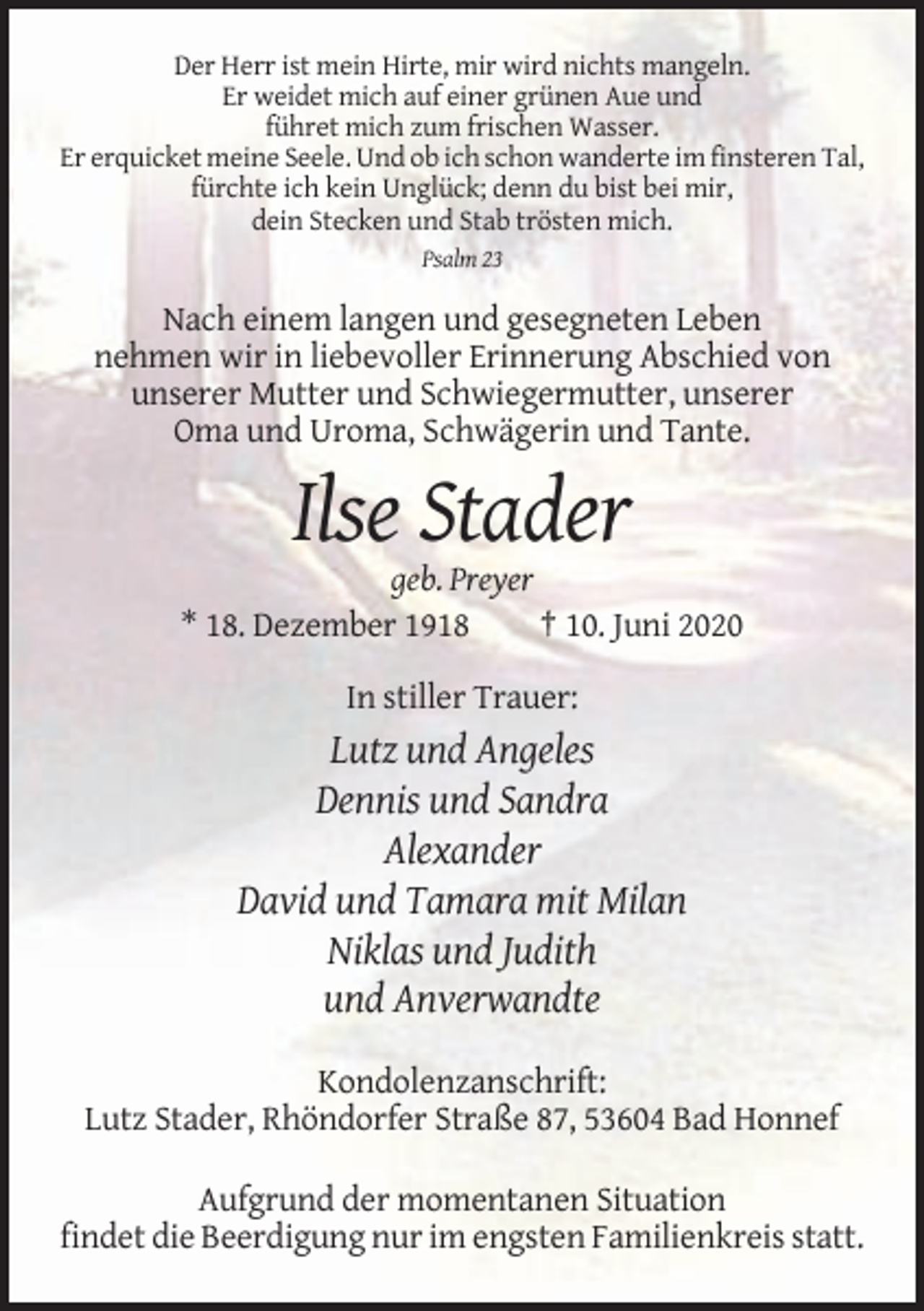 Der Herr ist mein Hirte, mir wird nichts mangeln.
Er weidet mich auf einer grünen Aue und
führet mich zum frischen Wasser.
Er erquicket meine Seele. Und ob ich schon wanderte im finsteren Tal,
fürchte ich kein Unglück; denn du bist bei mir,
dein Stecken und Stab trösten mich.

Psalm 23

Nach einem langen und gesegneten Leben nehmen wir in liebevoller Erinnerung Abschied von unserer Mutter und Schwiegermutter, unserer Oma und Uroma, Schwägerin und Tante.

Ilse Stader

geb. Preyer

* 18. Dezember 1918 † 10. Juni 2020

In stiller Trauer:

Lutz und Angeles
Dennis und Sandra
Alexander
David und Tamara mit Milan
Niklas und Judith
und Anverwandte

Kondolenzanschrift:
Lutz Stader, Rhöndorfer Straße 87, 53604 Bad Honnef

Aufgrund der momentanen Situation findet die Beerdigung nur im engsten Familienkreis statt.